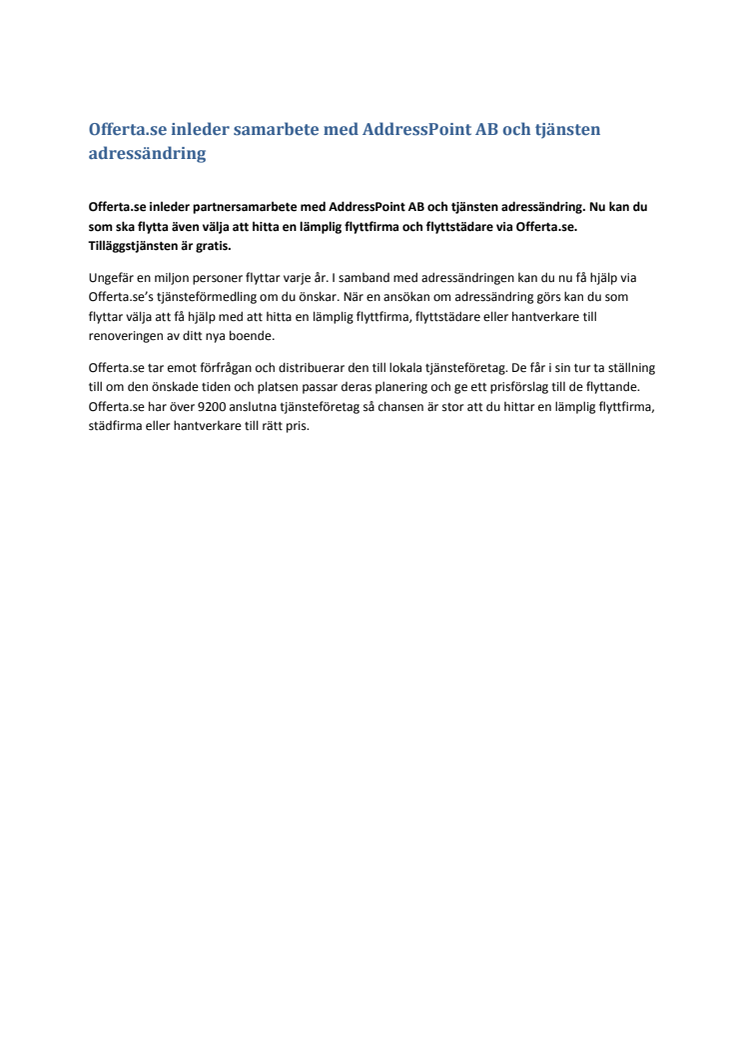 Offerta.se inleder samarbete med AddressPoint AB och tjänsten adressändring

Offerta.se inleder partnersamarbete med AddressPoint AB och tjänsten adressändring. Nu kan du som ska flytta även välja att hitta en lämplig flyttfirma och flyttstädare via Offerta.se. Tilläggstjänsten är gratis.

Ungefär en miljon personer flyttar varje år. I samband med adressändringen kan du nu få hjälp via Offerta.se's tjänsteförmedling om du önskar. När en ansökan om adressändring görs kan du som flyttar välja att få hjälp med att hitta en lämplig flyttfirma, flyttstädare eller hantverkare till renoveringen av ditt nya boende.

Offerta.se tar emot förfrågan och distribuerar den till lokala tjänsteföretag. De får i sin tur ta ställning till om den önskade tiden och platsen passar deras planering och ge ett prisförslag till de flyttande. Offerta.se har över 9200 anslutna tjänsteföretag så chansen är stor att du hittar en lämplig flyttfirma, städfirma eller hantverkare till rätt pris.